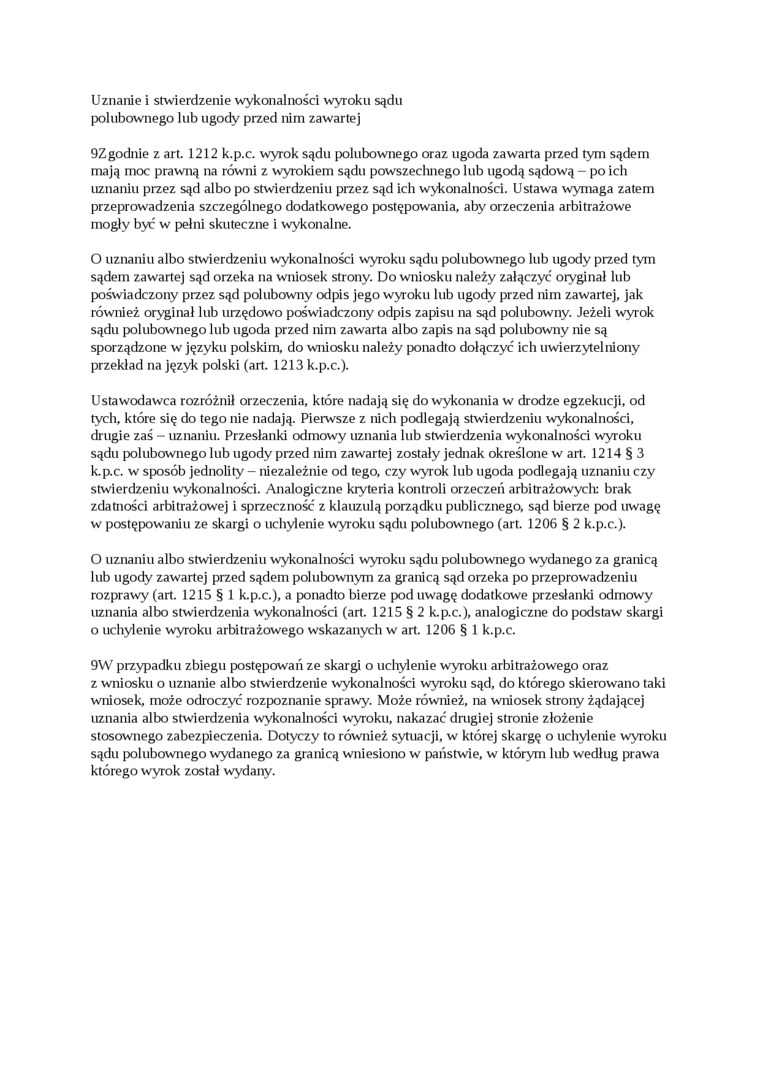 Uznanie i stwierdzenie wykonalności wyroku sądu polubownego lub ugody przed nim zawartej

9Zgodnie z art. 1212 k.p.c. wyrok sądu polubownego oraz ugoda zawarta przed tym sądem mają moc prawną na równi z wyrokiem sądu powszechnego lub ugodą sądową – po ich uznaniu przez sąd albo po stwierdzeniu przez sąd ich wykonalności. Ustawa wymaga zatem przeprowadzenia szczególnego dodatkowego postępowania, aby orzeczenia arbitrażowe mogły być w pełni skuteczne i wykonalne.

O uznaniu albo stwierdzeniu wykonalności wyroku sądu polubownego lub ugody przed tym sądem zawartej sąd orzeka na wniosek strony. Do wniosku należy załączyć oryginał lub poświadczony przez sąd polubowny odpis jego wyroku lub ugody przed nim zawartej, jak również oryginał lub urzędowo poświadczony odpis zapisu na sąd polubowny. Jeżeli wyrok sądu polubownego lub ugoda przed nim zawarta albo zapis na sąd polubowny nie są sporządzone w języku polskim, do wniosku należy ponadto dołączyć ich uwierzytelniony przekład na język polski (art. 1213 k.p.c.).

Ustawodawca rozróżnił orzeczenia, które nadają się do wykonania w drodze egzekucji, od tych, które się do tego nie nadają. Pierwsze z nich podlegają stwierdzeniu wykonalności, drugie zaś – uznaniu. Przesłanki odmowy uznania lub stwierdzenia wykonalności wyroku sądu polubownego lub ugody przed nim zawartej zostały jednak określone w art. 1214 § 3 k.p.c. w sposób jednolity – niezależnie od tego, czy wyrok lub ugoda podlegają uznaniu czy stwierdzeniu wykonalności. Analogiczne kryteria kontroli orzeczeń arbitrażowych: brak zdatności arbitrażowej i sprzeczność z klauzulą porządku publicznego, sąd bierze pod uwagę w postępowaniu ze skargi o uchylenie wyroku sądu polubownego (art. 1206 § 2 k.p.c.).

O uznaniu albo stwierdzeniu wykonalności wyroku sądu polubownego wydanego za granicą lub ugody zawartej przed sądem polubownym za granicą sąd orzeka po przeprowadzeniu rozprawy (art. 1215 § 1 k.p.c.), a ponadto bierze pod uwagę dodatkowe przesłanki odmowy uznania albo stwierdzenia wykonalności (art. 1215 § 2 k.p.c.), analogiczne do podstaw skargi o uchylenie wyroku arbitrażowego wskazanych w art. 1206 § 1 k.p.c.

9W przypadku zbiegu postępowań ze skargi o uchylenie wyroku arbitrażowego oraz z wniosku o uznanie albo stwierdzenie wykonalności wyroku sąd, do którego skierowano taki wniosek, może odroczyć rozpoznanie sprawy. Może również, na wniosek strony żądającej uznania albo stwierdzenia wykonalności wyroku, nakazać drugiej stronie złożenie stosownego zabezpieczenia. Dotyczy to również sytuacji, w której skargę o uchylenie wyroku sądu polubownego wydanego za granicą wniesiono w państwie, w którym lub według prawa którego wyrok został wydany.